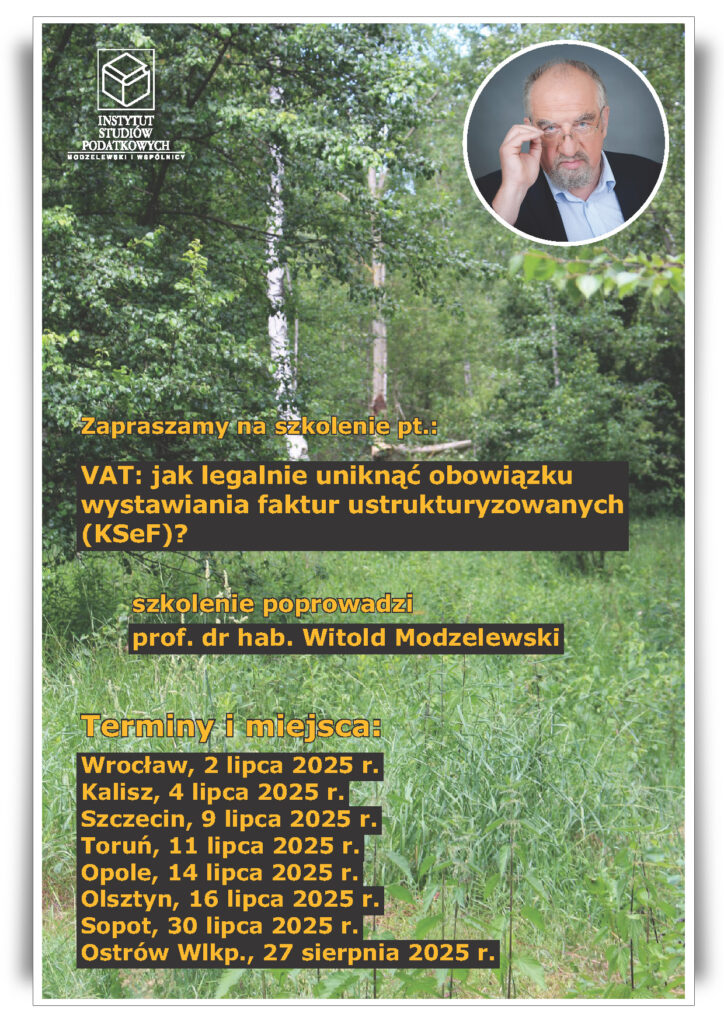 INSTYTUT STUDIÓW PODATKOWYCH
MODZELEWSKI I WSPÓLNICY

Zapraszamy na szkolenie pt.:

VAT: jak legalnie uniknąć obowiązku wystawiania faktur ustrukturyzowanych (KSeF)?

szkolenie poprowadzi
prof. dr hab. Witold Modzelewski

Terminy i miejsca:

Wrocław, 2 lipca 2025 r.
Kalisz, 4 lipca 2025 r.
Szczecin, 9 lipca 2025 r.
Toruń, 11 lipca 2025 r.
Opole, 14 lipca 2025 r.
Olsztyn, 16 lipca 2025 r.
Sopot, 30 lipca 2025 r.
Ostrów Wlkp., 27 sierpnia 2025 r.